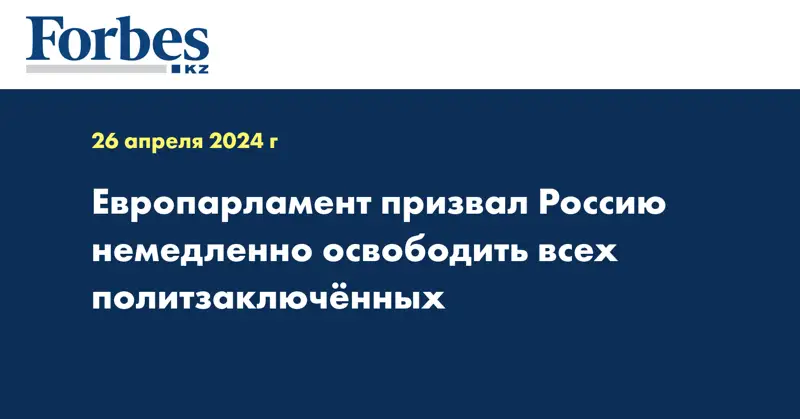 Forbes
KZ

26 апреля 2024 г

Европарламент призвал Россию немедленно освободить всех политзаключённых